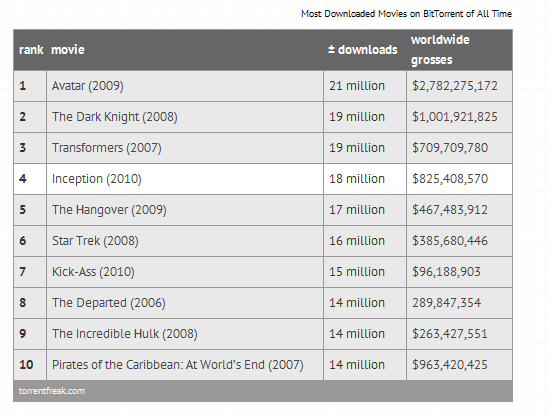 Most Downloaded Movies on BitTorrent of All Time

| rank | movie | ± downloads | worldwide grosses |
|---|---|---|---|
| 1 | Avatar (2009) | 21 million | \$2,782,275,172 |
| 2 | The Dark Knight (2008) | 19 million | \$1,001,921,825 |
| 3 | Transformers (2007) | 19 million | \$709,709,780 |
| 4 | Inception (2010) | 18 million | \$825,408,570 |
| 5 | The Hangover (2009) | 17 million | \$467,483,912 |
| 6 | Star Trek (2008) | 16 million | \$385,680,446 |
| 7 | Kick-Ass (2010) | 15 million | \$96,188,903 |
| 8 | The Departed (2006) | 14 million | 289,847,354 |
| 9 | The Incredible Hulk (2008) | 14 million | \$263,427,551 |
| 10 | Pirates of the Caribbean: At World's End (2007) | 14 million | \$963,420,425 |

torrentfreak.com